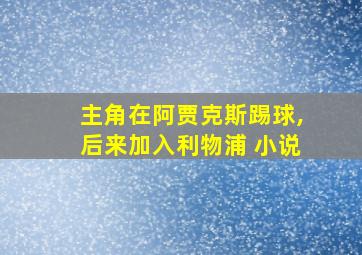 主角在阿贾克斯踢球，后来加入利物浦 小说